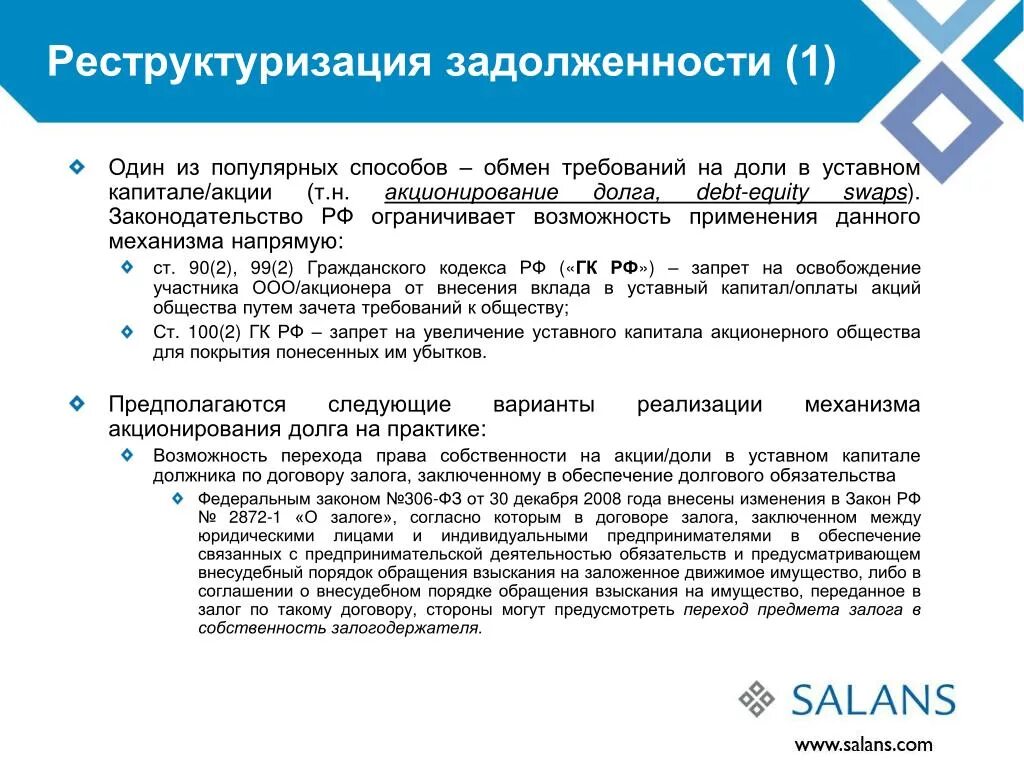 Реструктуризация задолженности (1)

Один из популярных способов – обмен требований на доли в уставном капитале/акции (т.н. акционирование долга, debt-equity swaps). Законодательство РФ ограничивает возможность применения данного механизма напрямую:

ст. 90(2), 99(2) Гражданского кодекса РФ («ГК РФ») – запрет на освобождение участника ООО/акционера от внесения вклада в уставный капитал/оплаты акций общества путем зачета требований к обществу;

Ст. 100(2) ГК РФ – запрет на увеличение уставного капитала акционерного общества для покрытия понесенных им убытков.

Предполагаются следующие варианты реализации механизма акционирования долга на практике:

Возможность перехода права собственности на акции/доли в уставном капитале должника по договору залога, заключенному в обеспечение долгового обязательства

Федеральным законом №306-ФЗ от 30 декабря 2008 года внесены изменения в Закон РФ № 2872-1 «О залоге», согласно которым в договоре залога, заключенном между юридическими лицами и индивидуальными предпринимателями в обеспечение связанных с предпринимательской деятельностью обязательств и предусматривающем внесудебный порядок обращения взыскания на заложенное движимое имущество, либо в соглашении о внесудебном порядке обращения взыскания на имущество, переданное в залог по такому договору, стороны могут предусмотреть переход предмета залога в собственность залогодержателя.

SALANS

www.salans.com